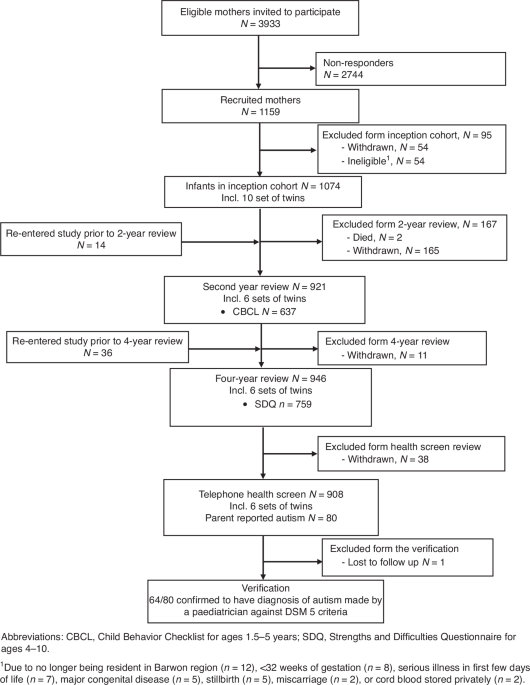 Eligible mothers invited to participate
$N = 3933$

Non-responders
$N = 2744$

Recruited mothers
$N = 1159$

Excluded form inception cohort, $N = 95$
- Withdrawn, $N = 54$
- Ineligible$^1$, $N = 54$

Infants in inception cohort $N = 1074$
Incl. 10 set of twins

Re-entered study prior to 2-year review
$N = 14$

Excluded form 2-year review, $N = 167$
- Died, $N = 2$
- Withdrawn, $N = 165$

Second year review $N = 921$
Incl. 6 sets of twins
• CBCL $N = 637$

Re-entered study prior to 4-year review
$N = 36$

Excluded form 4-year review
- Withdrawn, $N = 11$

Four-year review $N = 946$
Incl. 6 sets of twins
• SDQ $n = 759$

Excluded form health screen review
- Withdrawn, $N = 38$

Telephone health screen $N = 908$
Incl. 6 sets of twins
Parent reported autism $N = 80$

Excluded form the verification
- Lost to follow up $N = 1$

Verification
64/80 confirmed to have diagnosis of autism made by a paediatrician against DSM 5 criteria

Abbreviations: CBCL, Child Behavior Checklist for ages 1.5–5 years; SDQ, Strengths and Difficulties Questionnaire for ages 4–10.

$^1$Due to no longer being resident in Barwon region ($n = 12$), <32 weeks of gestation ($n = 8$), serious illness in first few days of life ($n = 7$), major congenital disease ($n = 5$), stillbirth ($n = 5$), miscarriage ($n = 2$), or cord blood stored privately ($n = 2$).